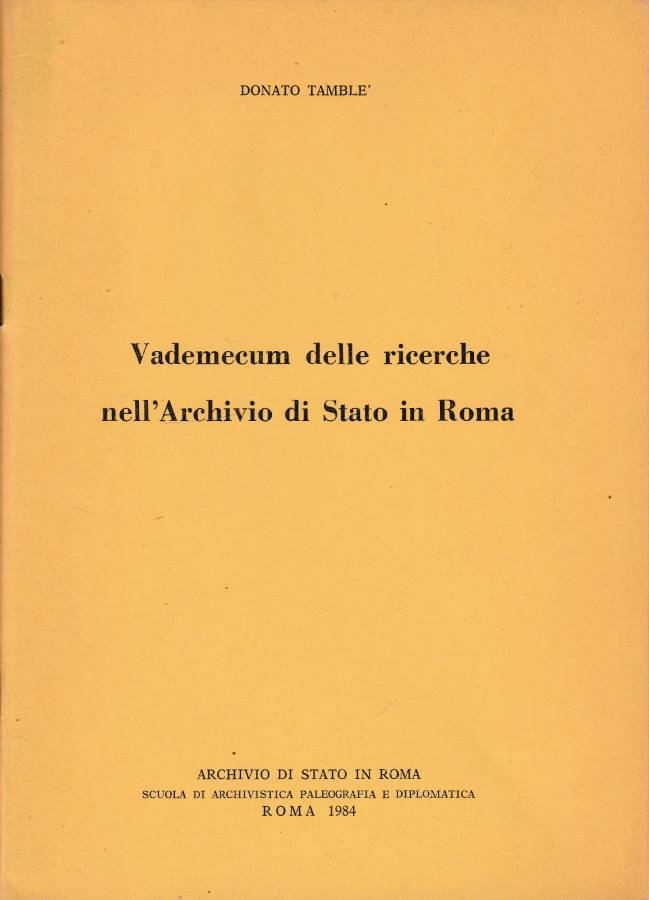 DONATO TAMBLE'

Vademecum delle ricerche nell'Archivio di Stato in Roma

ARCHIVIO DI STATO IN ROMA
SCUOLA DI ARCHIVISTICA PALEOGRAFIA E DIPLOMATICA
ROMA 1984